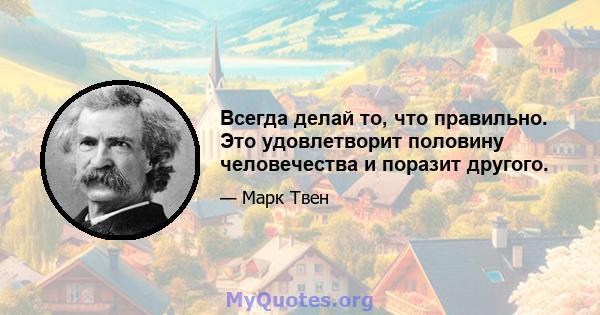 Всегда делай то, что правильно. Это удовлетворит половину человечества и поразит другого.

— Марк Твен

MyQuotes.org